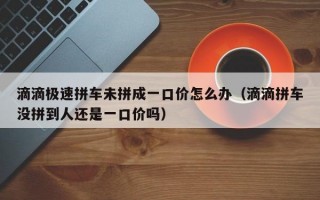 滴滴极速拼车未拼成一口价怎么办（滴滴拼车没拼到人还是一口价吗）